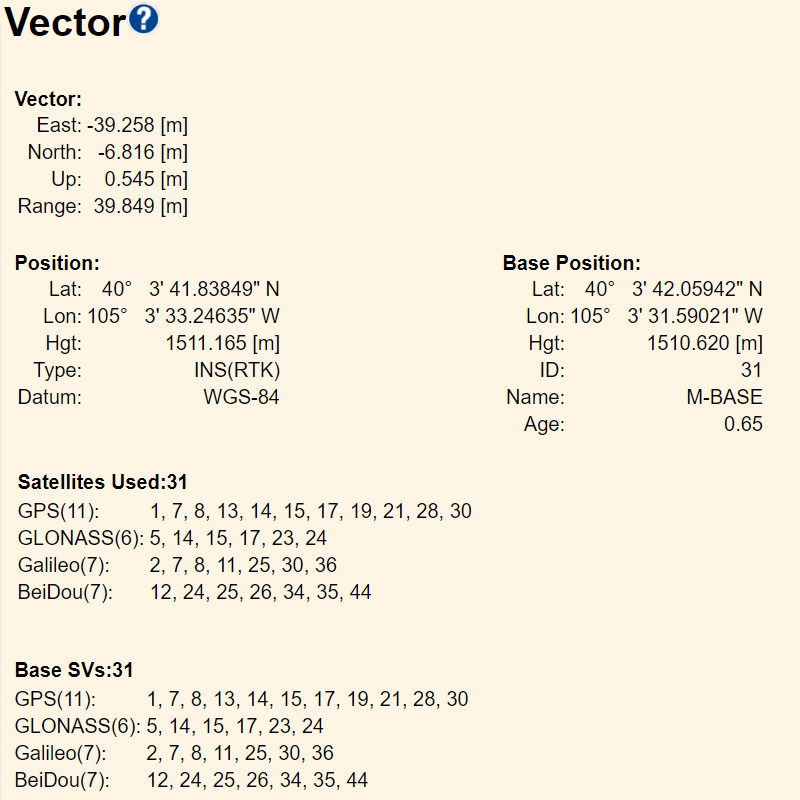 Vector

Vector:
East: -39.258 [m]
North: -6.816 [m]
Up: 0.545 [m]
Range: 39.849 [m]

Position:
Lat: 40° 3' 41.83849" N
Lon: 105° 3' 33.24635" W
Hgt: 1511.165 [m]
Type: INS(RTK)
Datum: WGS-84

Base Position:
Lat: 40° 3' 42.05942" N
Lon: 105° 3' 31.59021" W
Hgt: 1510.620 [m]
ID: 31
Name: M-BASE
Age: 0.65

Satellites Used:31
GPS(11): 1, 7, 8, 13, 14, 15, 17, 19, 21, 28, 30
GLONASS(6): 5, 14, 15, 17, 23, 24
Galileo(7): 2, 7, 8, 11, 25, 30, 36
BeiDou(7): 12, 24, 25, 26, 34, 35, 44

Base SVs:31
GPS(11): 1, 7, 8, 13, 14, 15, 17, 19, 21, 28, 30
GLONASS(6): 5, 14, 15, 17, 23, 24
Galileo(7): 2, 7, 8, 11, 25, 30, 36
BeiDou(7): 12, 24, 25, 26, 34, 35, 44